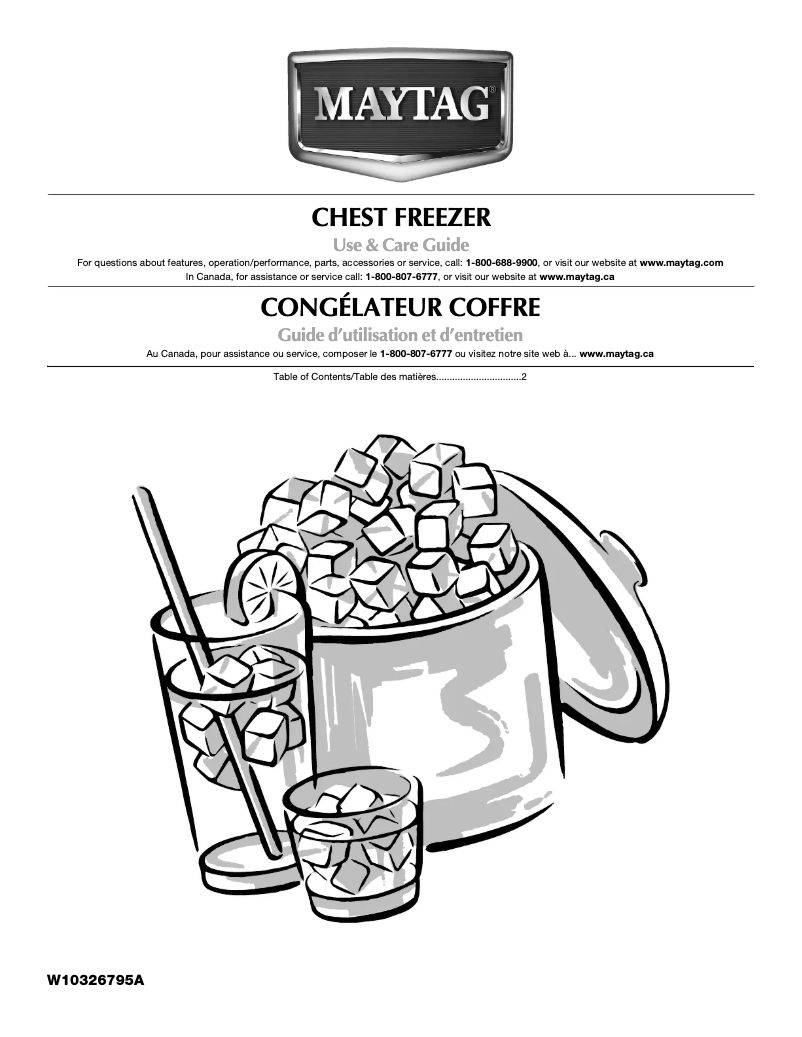 MAYTAG®

CHEST FREEZER

Use & Care Guide

For questions about features, operation/performance, parts, accessories or service, call: 1-800-688-9900, or visit our website at www.maytag.com
In Canada, for assistance or service call: 1-800-807-6777, or visit our website at www.maytag.ca

CONGÉLATEUR COFFRE

Guide d'utilisation et d'entretien

Au Canada, pour assistance ou service, composer le 1-800-807-6777 ou visitez notre site web à... www.maytag.ca

Table of Contents/Table des matières 2

W10326795A